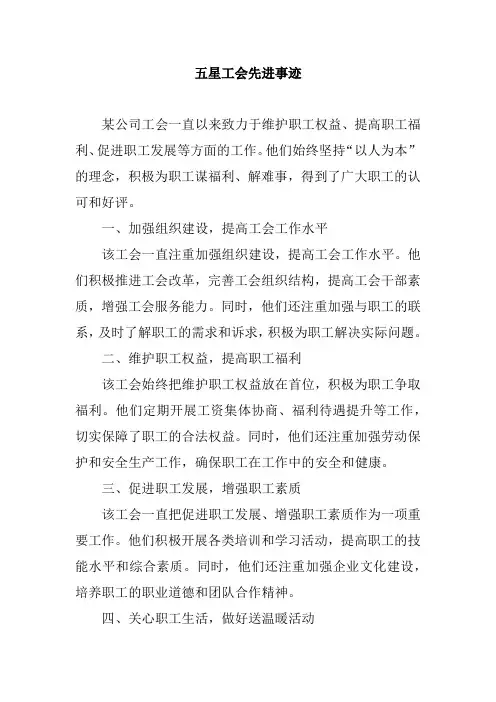 五星工会先进事迹

某公司工会一直以来致力于维护职工权益、提高职工福利、促进职工发展等方面的工作。他们始终坚持“以人为本”的理念，积极为职工谋福利、解难事，得到了广大职工的认可和好评。

一、加强组织建设，提高工会工作水平

该工会一直注重加强组织建设，提高工会工作水平。他们积极推进工会改革，完善工会组织结构，提高工会干部素质，增强工会服务能力。同时，他们还注重加强与职工的联系，及时了解职工的需求和诉求，积极为职工解决实际问题。

二、维护职工权益，提高职工福利

该工会始终把维护职工权益放在首位，积极为职工争取福利。他们定期开展工资集体协商、福利待遇提升等工作，切实保障了职工的合法权益。同时，他们还注重加强劳动保护和安全生产工作，确保职工在工作中的安全和健康。

三、促进职工发展，增强职工素质

该工会一直把促进职工发展、增强职工素质作为一项重要工作。他们积极开展各类培训和学习活动，提高职工的技能水平和综合素质。同时，他们还注重加强企业文化建设，培养职工的职业道德和团队合作精神。

四、关心职工生活，做好送温暖活动